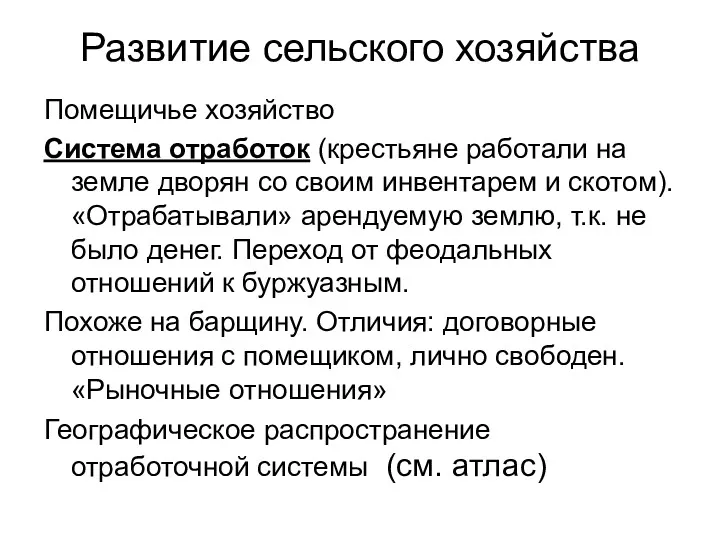 Развитие сельского хозяйства

Помещичье хозяйство

Система отработок (крестьяне работали на земле дворян со своим инвентарем и скотом). «Отрабатывали» арендуемую землю, т.к. не было денег. Переход от феодальных отношений к буржуазным.

Похоже на барщину. Отличия: договорные отношения с помещиком, лично свободен. «Рыночные отношения»

Географическое распространение отработочной системы (см. атлас)